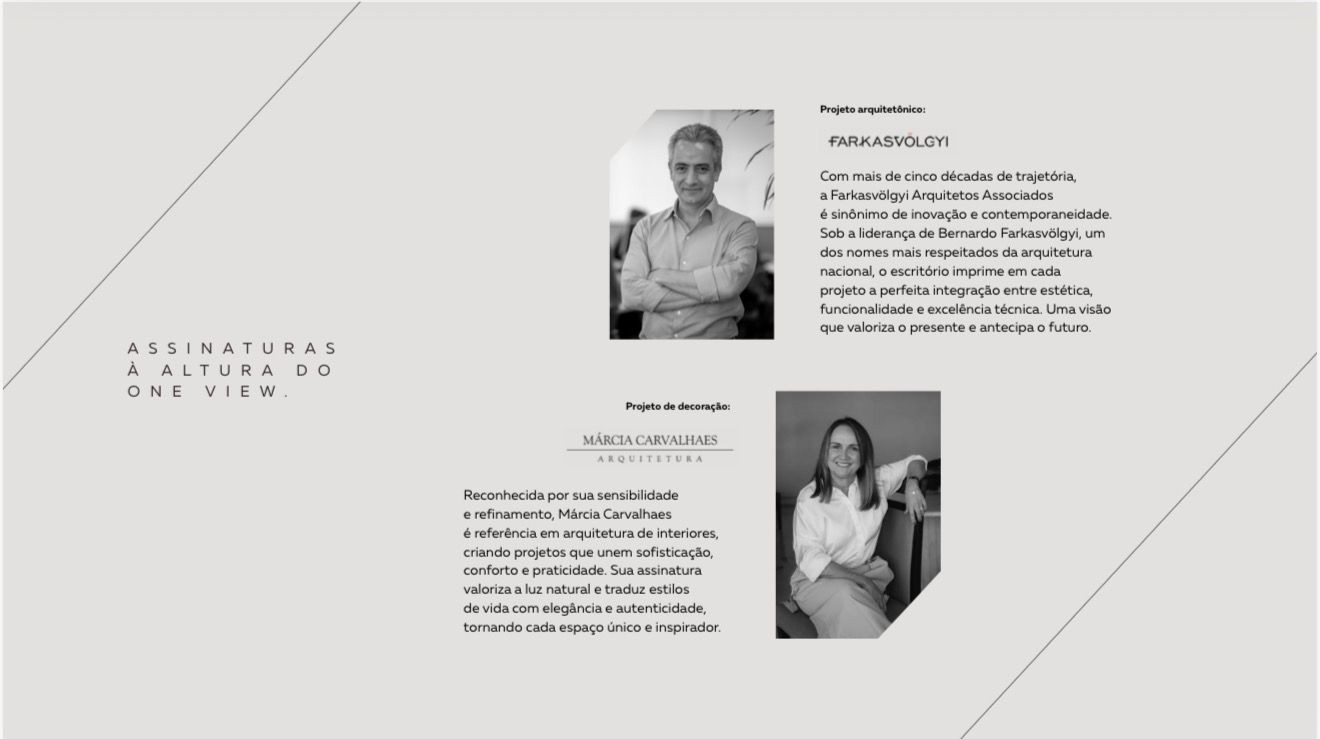 ASSINATURAS
À ALTURA DO
ONE VIEW.

Projeto arquitetônico:

FARKASVÖLGYI

Com mais de cinco décadas de trajetória, a Farkasvölgyi Arquitetos Associados é sinônimo de inovação e contemporaneidade. Sob a liderança de Bernardo Farkasvölgyi, um dos nomes mais respeitados da arquitetura nacional, o escritório imprime em cada projeto a perfeita integração entre estética, funcionalidade e excelência técnica. Uma visão que valoriza o presente e antecipa o futuro.

Projeto de decoração:

MÁRCIA CARVALHAES
ARQUITETURA

Reconhecida por sua sensibilidade e refinamento, Márcia Carvalhaes é referência em arquitetura de interiores, criando projetos que unem sofisticação, conforto e praticidade. Sua assinatura valoriza a luz natural e traduz estilos de vida com elegância e autenticidade, tornando cada espaço único e inspirador.